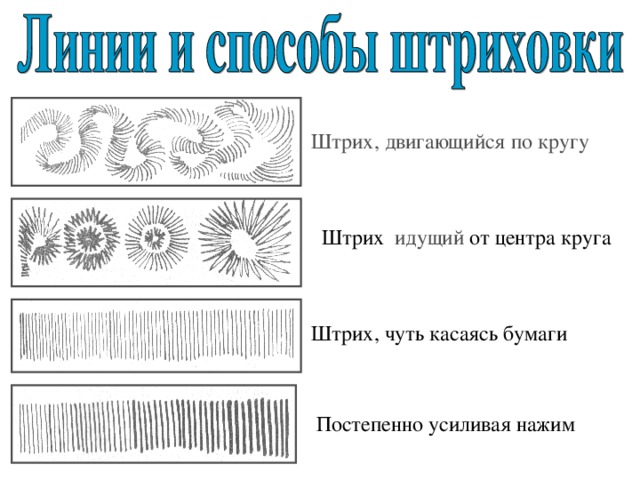 Линии и способы штриховки

Штрих, двигающийся по кругу

Штрих идущий от центра круга

Штрих, чуть касаясь бумаги

Постепенно усиливая нажим